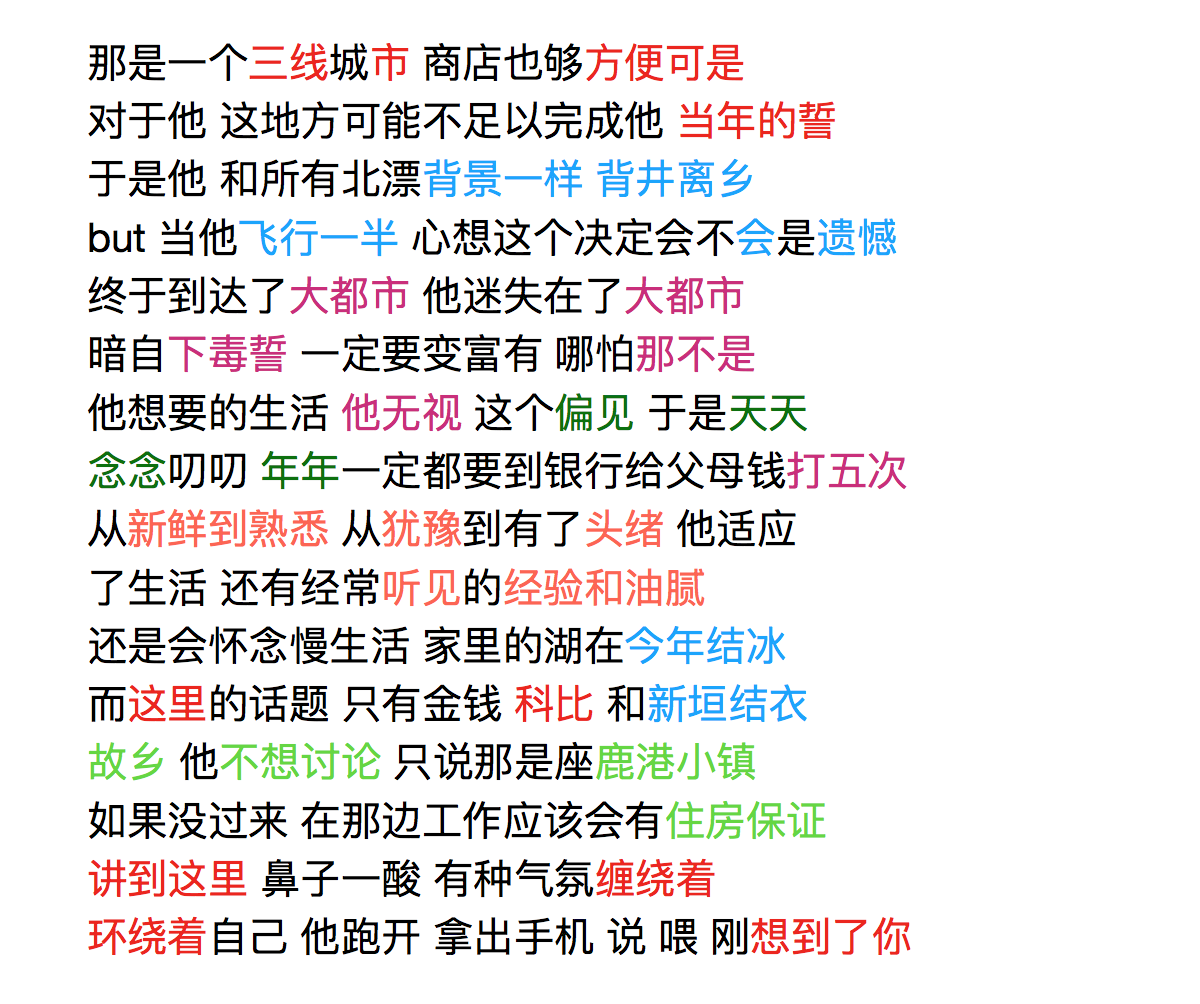 那是一个三线城市 商店也够方便可是
对于他 这地方可能不足以完成他 当年的誓
于是他 和所有北漂背景一样 背井离乡
but 当他飞行一半 心想这个决定会不会是遗憾
终于到达了大都市 他迷失在了大都市
暗自下毒誓 一定要变富有 哪怕那不是
他想要的生活 他无视 这个偏见 于是天天
念念叨叨 年年一定都要到银行给父母钱打五次
从新鲜到熟悉 从犹豫到有了头绪 他适应
了生活 还有经常听见的经验和油腻
还是会怀念慢生活 家里的湖在今年结冰
而这里的话题 只有金钱 科比 和新垣结衣
故乡 他不想讨论 只说那是座鹿港小镇
如果没过来 在那边工作应该会有住房保证
讲到这里 鼻子一酸 有种气氛缠绕着
环绕着自己 他跑开 拿出手机 说 喂 刚想到了你